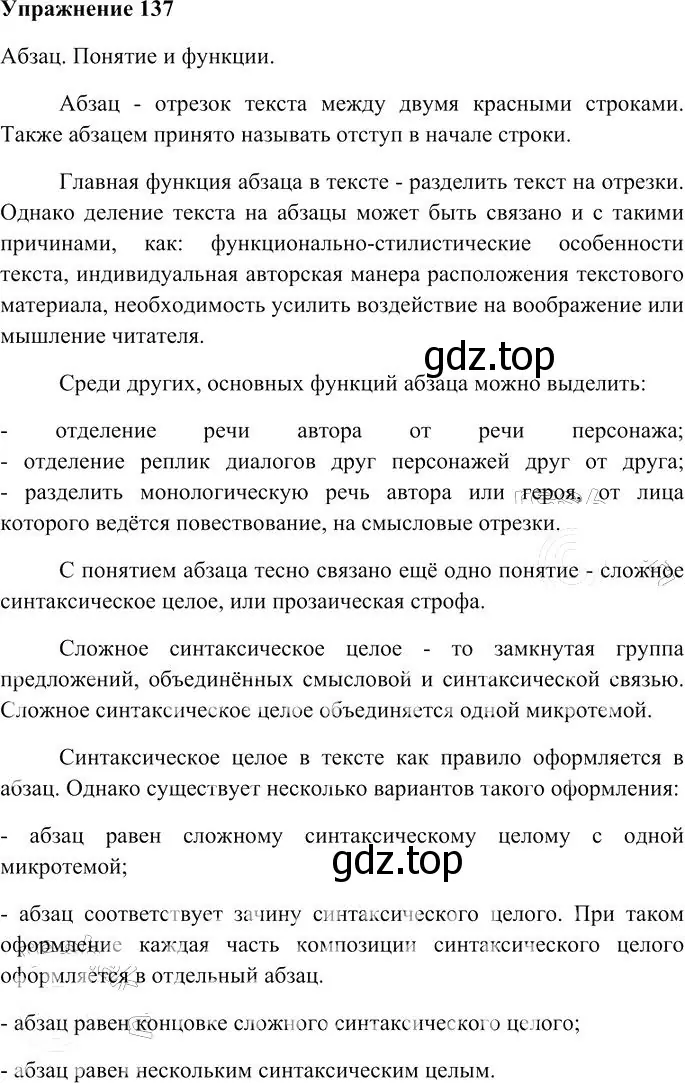 Упражнение 137

Абзац. Понятие и функции.

Абзац - отрезок текста между двумя красными строками. Также абзацем принято называть отступ в начале строки.

Главная функция абзаца в тексте - разделить текст на отрезки. Однако деление текста на абзацы может быть связано и с такими причинами, как: функционально-стилистические особенности текста, индивидуальная авторская манера расположения текстового материала, необходимость усилить воздействие на воображение или мышление читателя.

gdz.top

Среди других, основных функций абзаца можно выделить:

- отделение речи автора от речи персонажа;
- отделение реплик диалогов друг персонажей друг от друга;
- разделить монологическую речь автора или героя, от лица которого ведётся повествование, на смысловые отрезки.

С понятием абзаца тесно связано ещё одно понятие - сложное синтаксическое целое, или прозаическая строфа.

Сложное синтаксическое целое - то замкнутая группа предложений, объединённых смысловой и синтаксической связью. Сложное синтаксическое целое объединяется одной микротемой.

Синтаксическое целое в тексте как правило оформляется в абзац. Однако существует несколько вариантов такого оформления:

- абзац равен сложному синтаксическому целому с одной микротемой;

gdz.top

- абзац соответствует зачину синтаксического целого. При таком оформление каждая часть композиции синтаксического целого оформляется в отдельный абзац.

- абзац равен концовке сложного синтаксического целого;

- абзац равен нескольким синтаксическим целым.